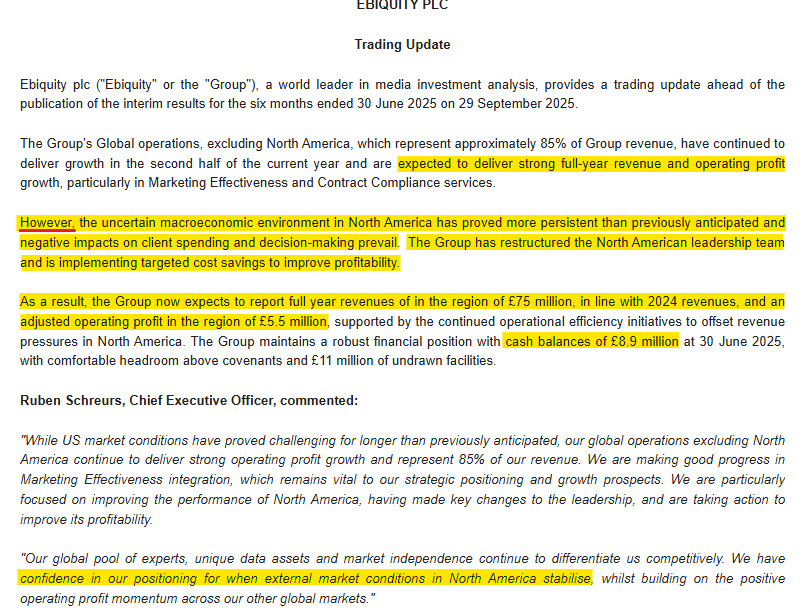 EBIQUITY PLC

Trading Update

Ebiquity plc ("Ebiquity" or the "Group"), a world leader in media investment analysis, provides a trading update ahead of the publication of the interim results for the six months ended 30 June 2025 on 29 September 2025.

The Group's Global operations, excluding North America, which represent approximately 85% of Group revenue, have continued to deliver growth in the second half of the current year and are expected to deliver strong full-year revenue and operating profit growth, particularly in Marketing Effectiveness and Contract Compliance services.

However, the uncertain macroeconomic environment in North America has proved more persistent than previously anticipated and negative impacts on client spending and decision-making prevail. The Group has restructured the North American leadership team and is implementing targeted cost savings to improve profitability.

As a result, the Group now expects to report full year revenues of in the region of £75 million, in line with 2024 revenues, and an adjusted operating profit in the region of £5.5 million, supported by the continued operational efficiency initiatives to offset revenue pressures in North America. The Group maintains a robust financial position with cash balances of £8.9 million at 30 June 2025, with comfortable headroom above covenants and £11 million of undrawn facilities.

Ruben Schreurs, Chief Executive Officer, commented:

"While US market conditions have proved challenging for longer than previously anticipated, our global operations excluding North America continue to deliver strong operating profit growth and represent 85% of our revenue. We are making good progress in Marketing Effectiveness integration, which remains vital to our strategic positioning and growth prospects. We are particularly focused on improving the performance of North America, having made key changes to the leadership, and are taking action to improve its profitability.

"Our global pool of experts, unique data assets and market independence continue to differentiate us competitively. We have confidence in our positioning for when external market conditions in North America stabilise, whilst building on the positive operating profit momentum across our other global markets."